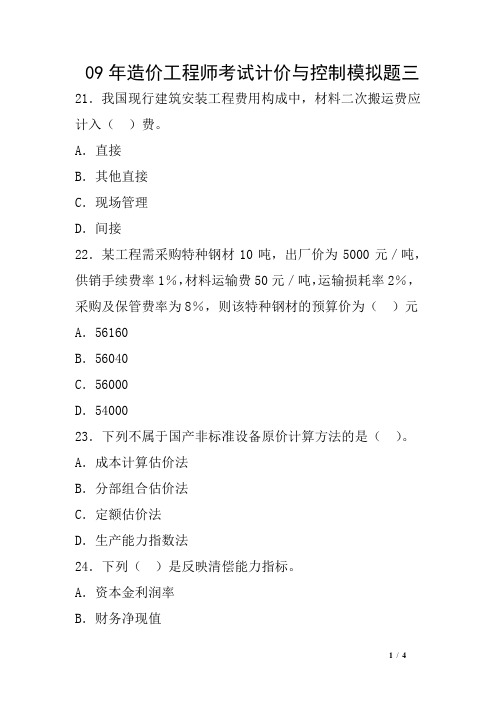 09 年造价工程师考试计价与控制模拟题三

21．我国现行建筑安装工程费用构成中，材料二次搬运费应计入（　）费。

A．直接

B．其他直接

C．现场管理

D．间接

22．某工程需采购特种钢材 10 吨，出厂价为 5000 元／吨，供销手续费率 1%，材料运输费 50 元／吨，运输损耗率 2%，采购及保管费率为 8%，则该特种钢材的预算价为（　）元

A．56160

B．56040

C．56000

D．54000

23．下列不属于国产非标准设备原价计算方法的是（　）。

A．成本计算估价法

B．分部组合估价法

C．定额估价法

D．生产能力指数法

24．下列（　）是反映清偿能力指标。

A．资本金利润率

B．财务净现值

1 / 4